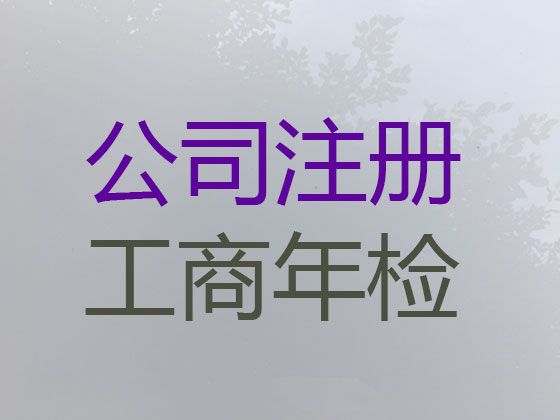 公司注册
工商年检